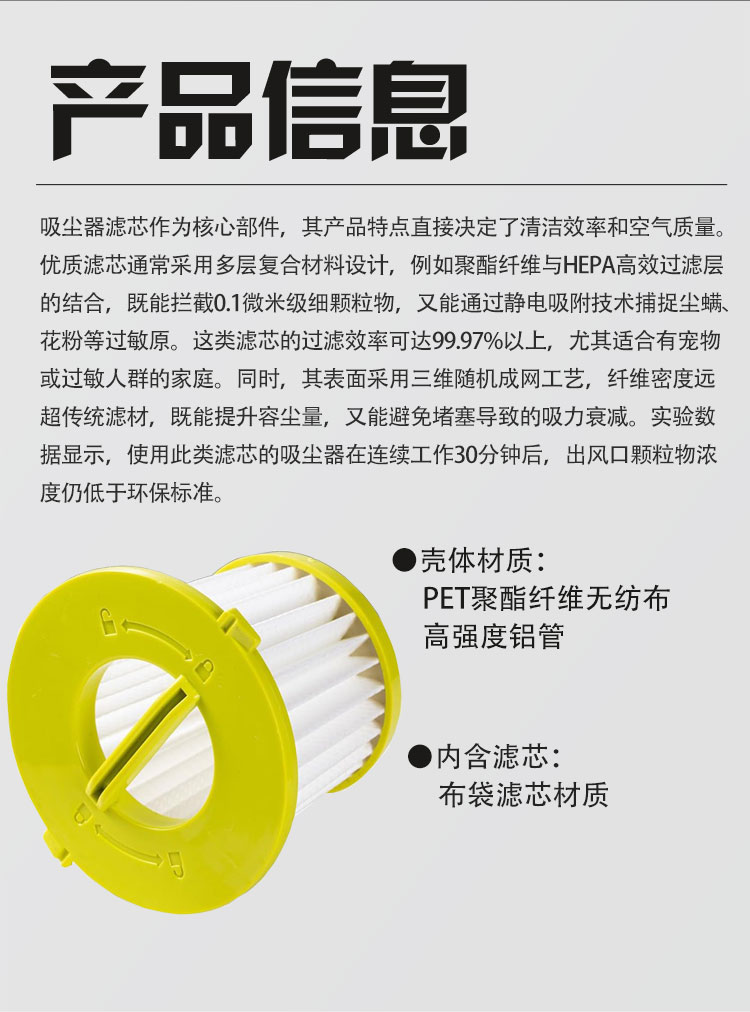 产品信息

吸尘器滤芯作为核心部件，其产品特点直接决定了清洁效率和空气质量。优质滤芯通常采用多层复合材料设计，例如聚酯纤维与HEPA高效过滤层的结合，既能拦截0.1微米级细颗粒物，又能通过静电吸附技术捕捉尘螨、花粉等过敏原。这类滤芯的过滤效率可达99.97%以上，尤其适合有宠物或过敏人群的家庭。同时，其表面采用三维随机成网工艺，纤维密度远超传统滤材，既能提升容尘量，又能避免堵塞导致的吸力衰减。实验数据显示，使用此类滤芯的吸尘器在连续工作30分钟后，出风口颗粒物浓度仍低于环保标准。

●壳体材质：
PET聚酯纤维无纺布
高强度铝管

●内含滤芯：
布袋滤芯材质